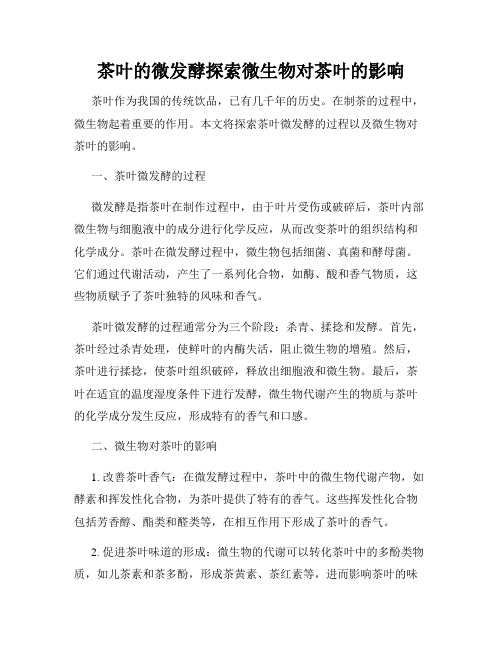 茶叶的微发酵探索微生物对茶叶的影响

茶叶作为我国的传统饮品，已有几千年的历史。在制茶的过程中，微生物起着重要的作用。本文将探索茶叶微发酵的过程以及微生物对茶叶的影响。

一、茶叶微发酵的过程

微发酵是指茶叶在制作过程中，由于叶片受伤或破碎后，茶叶内部微生物与细胞液中的成分进行化学反应，从而改变茶叶的组织结构和化学成分。茶叶在微发酵过程中，微生物包括细菌、真菌和酵母菌。它们通过代谢活动，产生了一系列化合物，如酶、酸和香气物质，这些物质赋予了茶叶独特的风味和香气。

茶叶微发酵的过程通常分为三个阶段：杀青、揉捻和发酵。首先，茶叶经过杀青处理，使鲜叶的内酶失活，阻止微生物的增殖。然后，茶叶进行揉捻，使茶叶组织破碎，释放出细胞液和微生物。最后，茶叶在适宜的温度湿度条件下进行发酵，微生物代谢产生的物质与茶叶的化学成分发生反应，形成特有的香气和口感。

二、微生物对茶叶的影响

1. 改善茶叶香气：在微发酵过程中，茶叶中的微生物代谢产物，如酵素和挥发性化合物，为茶叶提供了特有的香气。这些挥发性化合物包括芳香醇、酯类和醛类等，在相互作用下形成了茶叶的香气。

2. 促进茶叶味道的形成：微生物的代谢可以转化茶叶中的多酚类物质，如儿茶素和茶多酚，形成茶黄素、茶红素等，进而影响茶叶的味